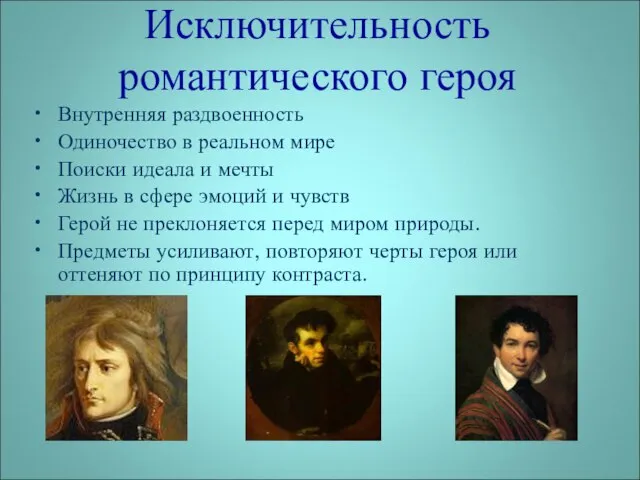 Исключительность романтического героя

• Внутренняя раздвоенность
• Одиночество в реальном мире
• Поиски идеала и мечты
• Жизнь в сфере эмоций и чувств
• Герой не преклоняется перед миром природы.
• Предметы усиливают, повторяют черты героя или оттеняют по принципу контраста.